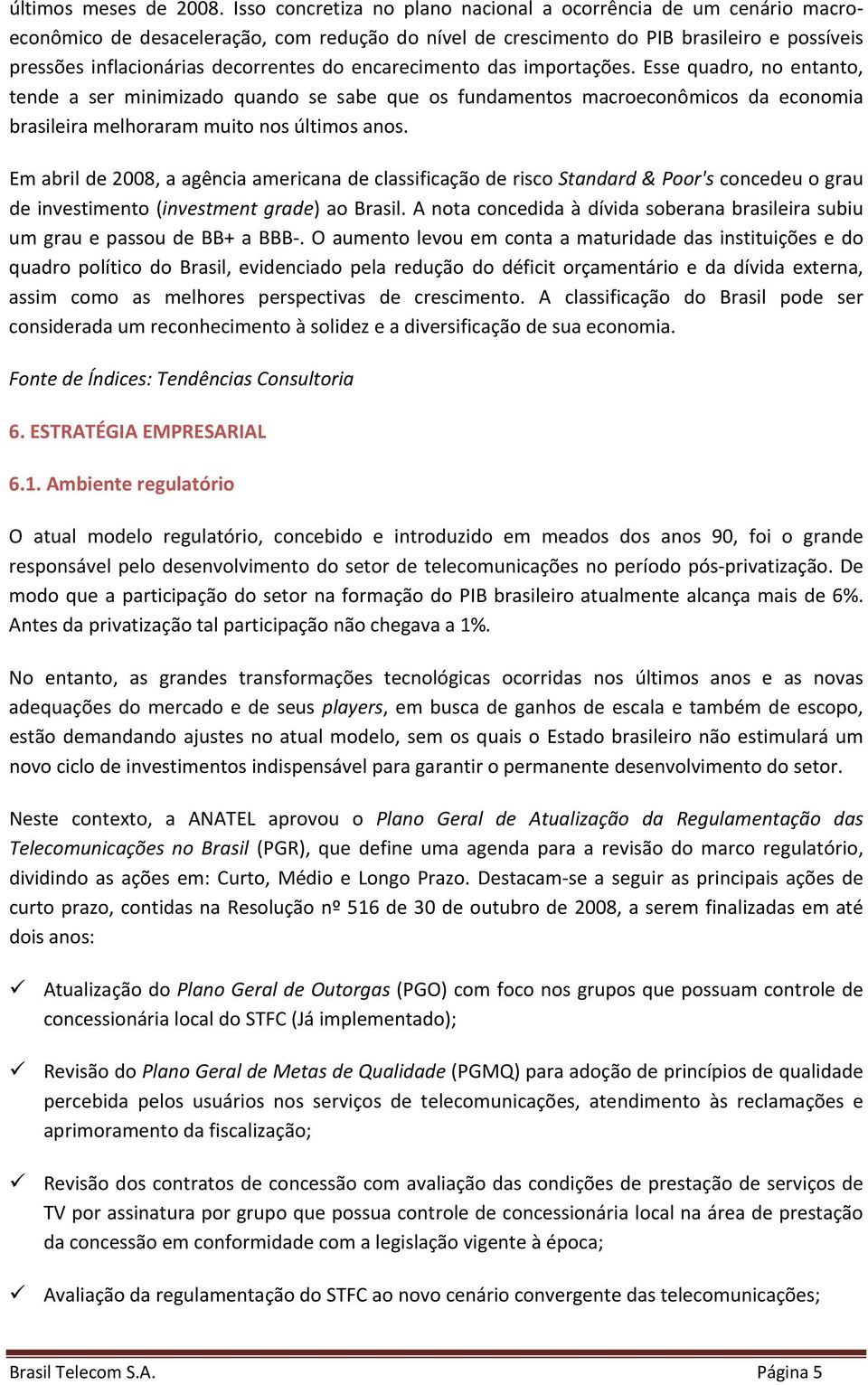 últimos meses de 2008. Isso concretiza no plano nacional a ocorrência de um cenário macroeconômico de desaceleração, com redução do nível de crescimento do PIB brasileiro e possíveis pressões inflacionárias decorrentes do encarecimento das importações. Esse quadro, no entanto, tende a ser minimizado quando se sabe que os fundamentos macroeconômicos da economia brasileira melhoraram muito nos últimos anos.

Em abril de 2008, a agência americana de classificação de risco Standard & Poor's concedeu o grau de investimento (investment grade) ao Brasil. A nota concedida à dívida soberana brasileira subiu um grau e passou de BB+ a BBB-. O aumento levou em conta a maturidade das instituições e do quadro político do Brasil, evidenciado pela redução do déficit orçamentário e da dívida externa, assim como as melhores perspectivas de crescimento. A classificação do Brasil pode ser considerada um reconhecimento à solidez e a diversificação de sua economia.

Fonte de Índices: Tendências Consultoria

6. ESTRATÉGIA EMPRESARIAL

6.1. Ambiente regulatório

O atual modelo regulatório, concebido e introduzido em meados dos anos 90, foi o grande responsável pelo desenvolvimento do setor de telecomunicações no período pós-privatização. De modo que a participação do setor na formação do PIB brasileiro atualmente alcança mais de 6%. Antes da privatização tal participação não chegava a 1%.

No entanto, as grandes transformações tecnológicas ocorridas nos últimos anos e as novas adequações do mercado e de seus players, em busca de ganhos de escala e também de escopo, estão demandando ajustes no atual modelo, sem os quais o Estado brasileiro não estimulará um novo ciclo de investimentos indispensável para garantir o permanente desenvolvimento do setor.

Neste contexto, a ANATEL aprovou o Plano Geral de Atualização da Regulamentação das Telecomunicações no Brasil (PGR), que define uma agenda para a revisão do marco regulatório, dividindo as ações em: Curto, Médio e Longo Prazo. Destacam-se a seguir as principais ações de curto prazo, contidas na Resolução nº 516 de 30 de outubro de 2008, a serem finalizadas em até dois anos:

✓ Atualização do Plano Geral de Outorgas (PGO) com foco nos grupos que possuam controle de concessionária local do STFC (Já implementado);

✓ Revisão do Plano Geral de Metas de Qualidade (PGMQ) para adoção de princípios de qualidade percebida pelos usuários nos serviços de telecomunicações, atendimento às reclamações e aprimoramento da fiscalização;

✓ Revisão dos contratos de concessão com avaliação das condições de prestação de serviços de TV por assinatura por grupo que possua controle de concessionária local na área de prestação da concessão em conformidade com a legislação vigente à época;

✓ Avaliação da regulamentação do STFC ao novo cenário convergente das telecomunicações;

Brasil Telecom S.A. Página 5